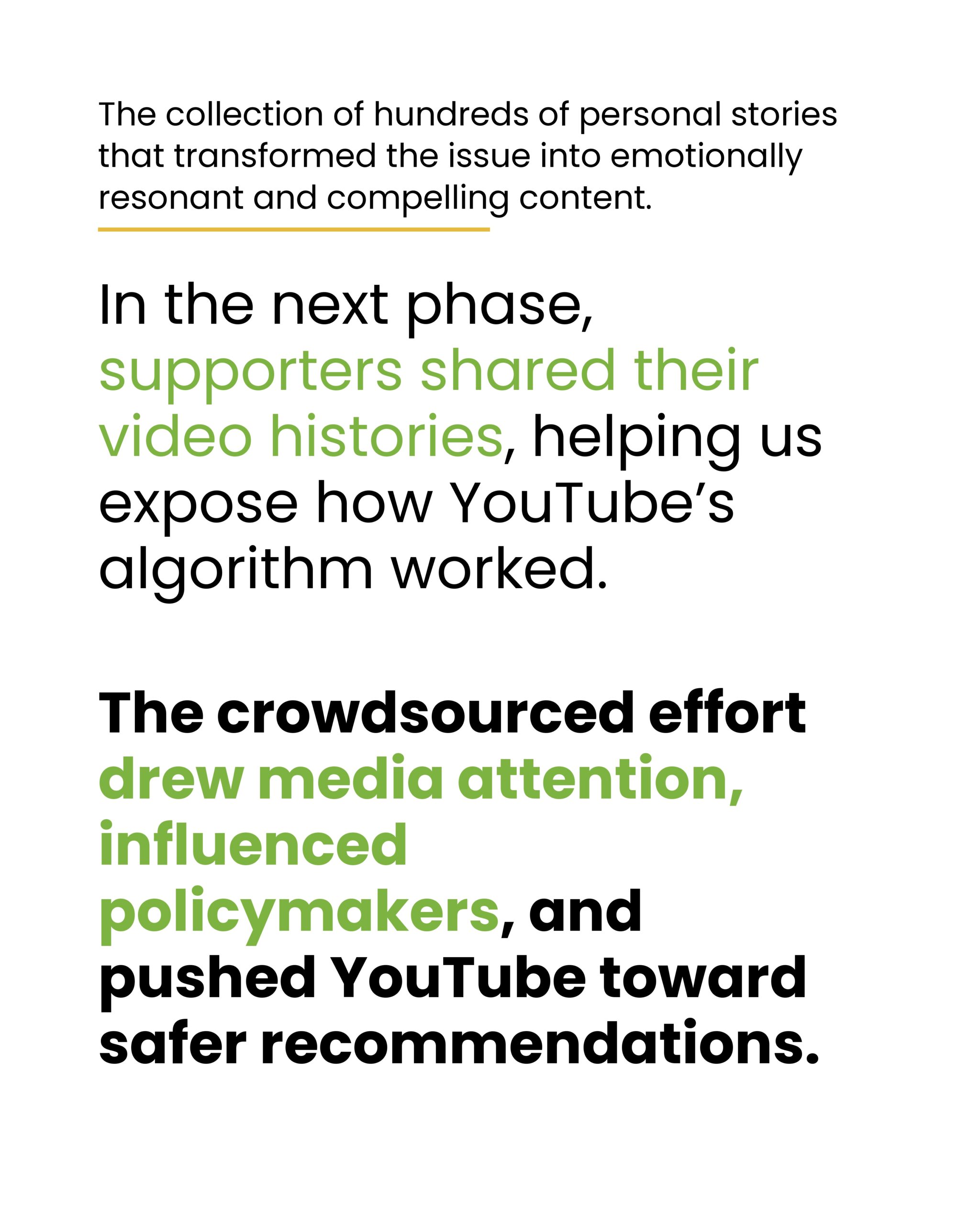 The collection of hundreds of personal stories that transformed the issue into emotionally resonant and compelling content.

In the next phase, supporters shared their video histories, helping us expose how YouTube's algorithm worked.

The crowdsourced effort drew media attention, influenced policymakers, and pushed YouTube toward safer recommendations.